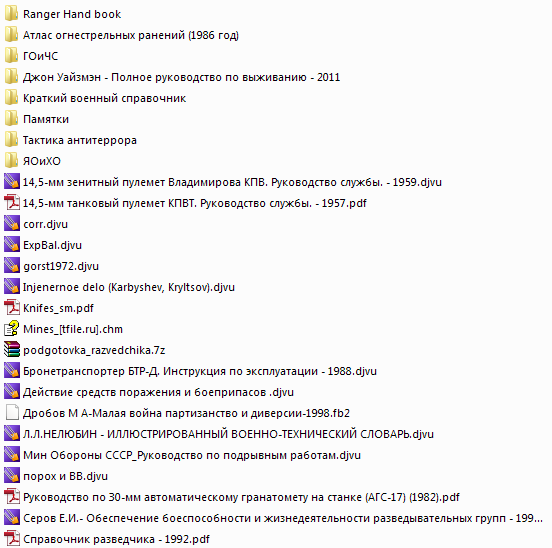 Ranger Hand book
Атлас огнестрельных ранений (1986 год)
ГОиЧС
Джон Уайзмэн - Полное руководство по выживанию - 2011
Краткий военный справочник
Памятки
Тактика антитеррора
ЯОиХО
14,5-мм зенитный пулемет Владимирова КПВ. Руководство службы. - 1959.djvu
14,5-мм танковый пулемет КПВТ. Руководство службы. - 1957.pdf
corr.djvu
ExpBal.djvu
gorst1972.djvu
Injenernoe delo (Karbyshev, Kryltsov).djvu
Knifes_sm.pdf
Mines_[tfile.ru].chm
podgotovka_razvedchika.7z
Бронетранспортер БТР-Д. Инструкция по эксплуатации - 1988.djvu
Действие средств поражения и боеприпасов .djvu
Дробов М А-Малая война партизанство и диверсии-1998.fb2
Л.Л.НЕЛЮБИН - ИЛЛЮСТРИРОВАННЫЙ ВОЕННО-ТЕХНИЧЕСКИЙ СЛОВАРЬ.djvu
Мин Обороны СССР_Руководство по подрывным работам.djvu
порох и ВВ.djvu
Руководство по 30-мм автоматическому гранатомету на станке (АГС-17) (1982).pdf
Серов Е.И.- Обеспечение боеспособности и жизнедеятельности разведывательных групп - 199...
Справочник разведчика - 1992.pdf